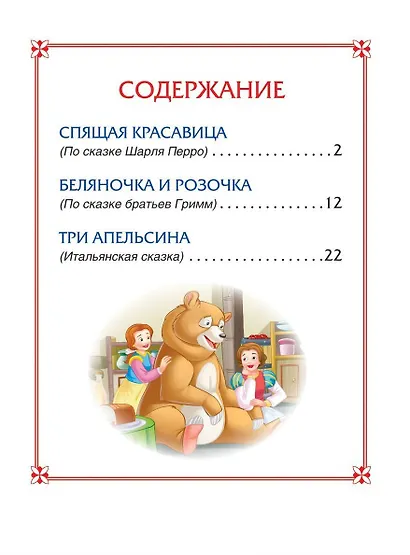 СОДЕРЖАНИЕ

СПЯЩАЯ КРАСАВИЦА
(По сказке Шарля Перро) 2

БЕЛЯНОЧКА И РОЗОЧКА
(По сказке братьев Гримм) 12

ТРИ АПЕЛЬСИНА
(Итальянская сказка) 22